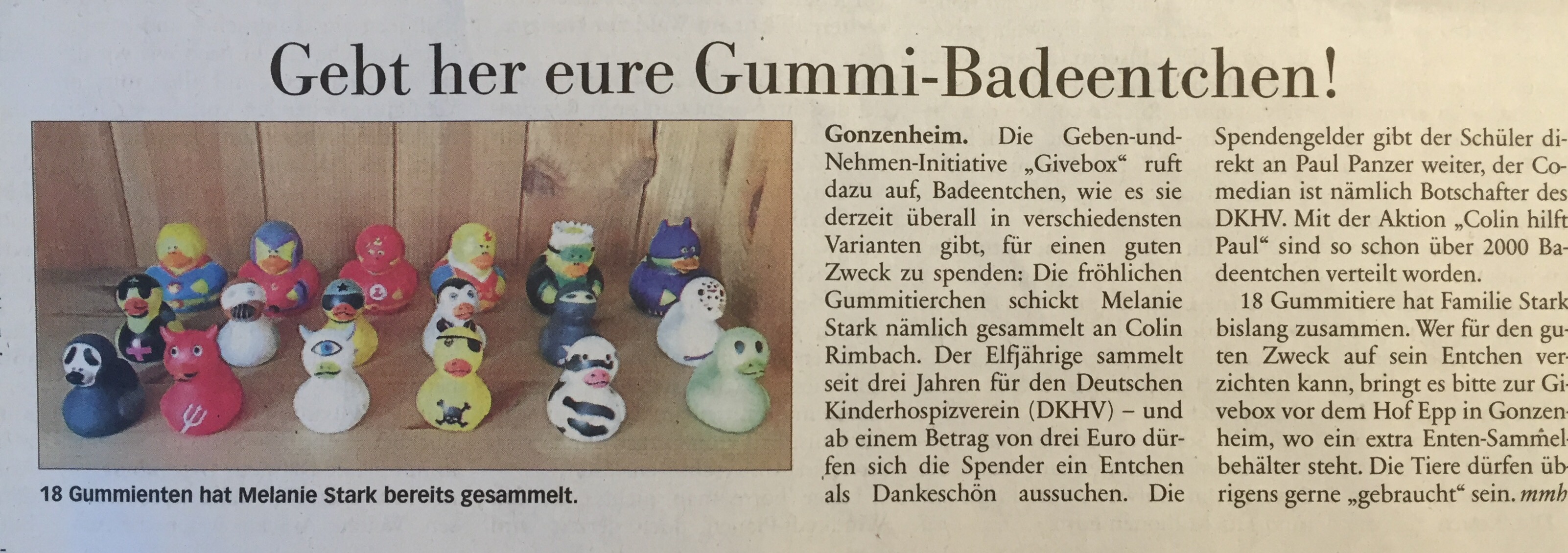 Gebt her eure Gummi-Badeentchen!

18 Gummienten hat Melanie Stark bereits gesammelt.

Gonzenheim. Die Geben-und-Nehmen-Initiative „Givebox“ ruft dazu auf, Badeentchen, wie es sie derzeit überall in verschiedensten Varianten gibt, für einen guten Zweck zu spenden: Die fröhlichen Gummitierchen schickt Melanie Stark nämlich gesammelt an Colin Rimbach. Der Elfjährige sammelt seit drei Jahren für den Deutschen Kinderhospizverein (DKHV) – und ab einem Betrag von drei Euro dürfen sich die Spender ein Entchen als Dankeschön aussuchen. Die Spendengelder gibt der Schüler direkt an Paul Panzer weiter, der Comedian ist nämlich Botschafter des DKHV. Mit der Aktion „Colin hilft Paul“ sind so schon über 2000 Badeentchen verteilt worden.

18 Gummitiere hat Familie Stark bislang zusammen. Wer für den guten Zweck auf sein Entchen verzichten kann, bringt es bitte zur Givebox vor dem Hof Epp in Gonzenheim, wo ein extra Enten-Sammelbehälter steht. Die Tiere dürfen übrigens gerne „gebraucht“ sein. mmh